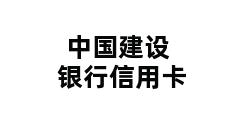 中国建设
银行信用卡